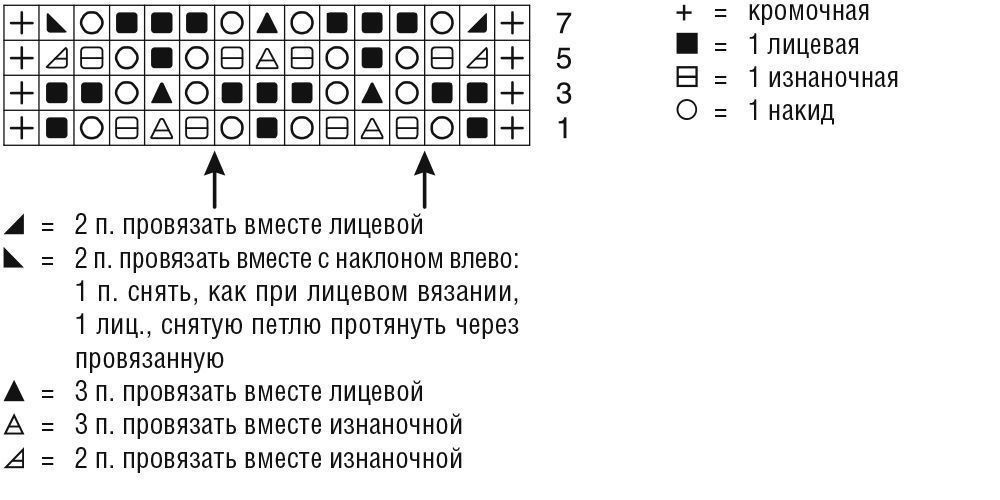 7
5
3
1

+ = кромочная
■ = 1 лицевая
⊟ = 1 изнаночная
○ = 1 накид

◢ = 2 п. провязать вместе лицевой
◣ = 2 п. провязать вместе с наклоном влево: 1 п. снять, как при лицевом вязании, 1 лиц., снятую петлю протянуть через провязанную
▲ = 3 п. провязать вместе лицевой
△ = 3 п. провязать вместе изнаночной
◿ = 2 п. провязать вместе изнаночной